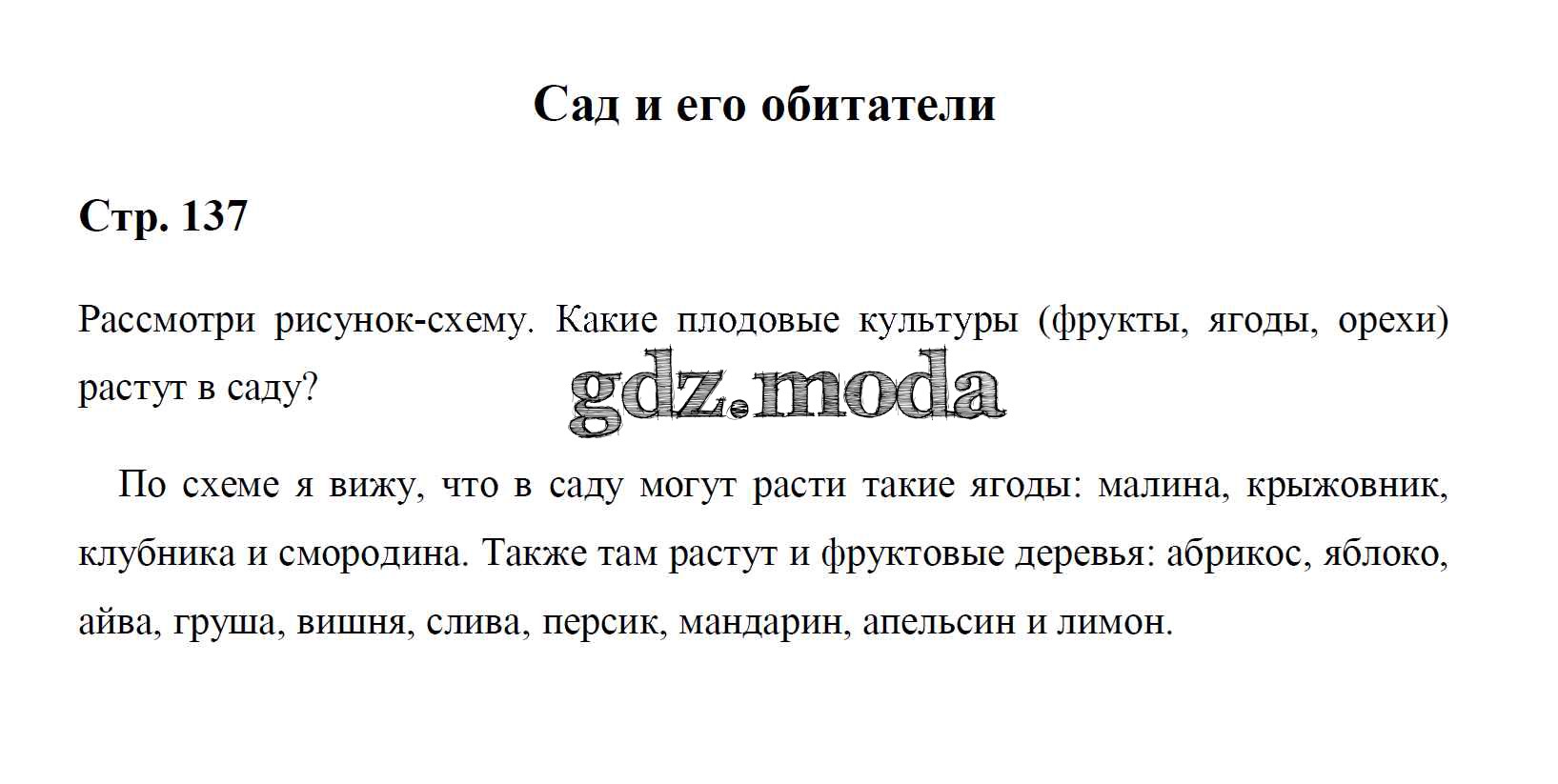 Сад и его обитатели

Стр. 137

Рассмотри рисунок-схему. Какие плодовые культуры (фрукты, ягоды, орехи) растут в саду?

По схеме я вижу, что в саду могут расти такие ягоды: малина, крыжовник, клубника и смородина. Также там растут и фруктовые деревья: абрикос, яблоко, айва, груша, вишня, слива, персик, мандарин, апельсин и лимон.

gdz.moda